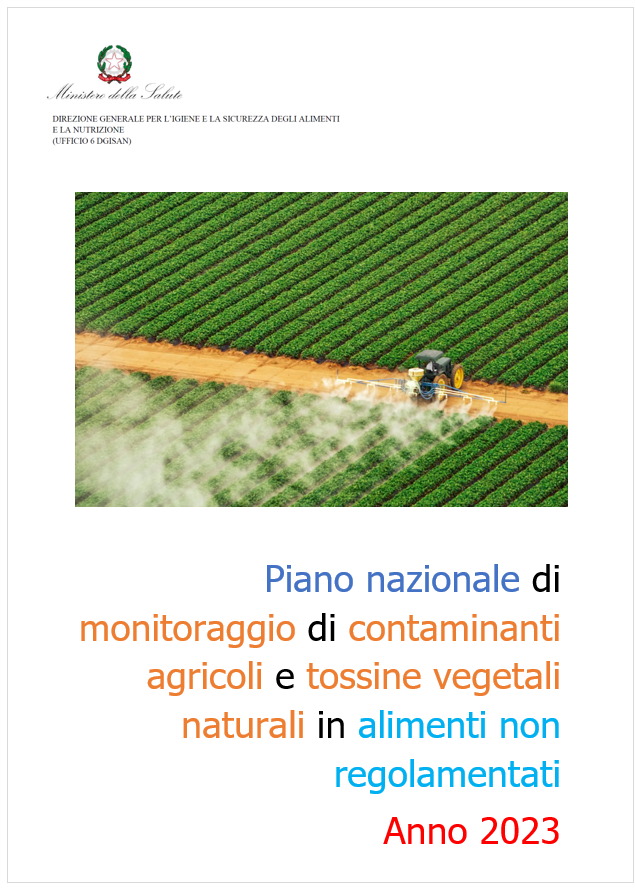 Ministero della Salute

DIREZIONE GENERALE PER L'IGIENE E LA SICUREZZA DEGLI ALIMENTI E LA NUTRIZIONE
(UFFICIO 6 DGISAN)

Piano nazionale di monitoraggio di contaminanti agricoli e tossine vegetali naturali in alimenti non regolamentati

Anno 2023